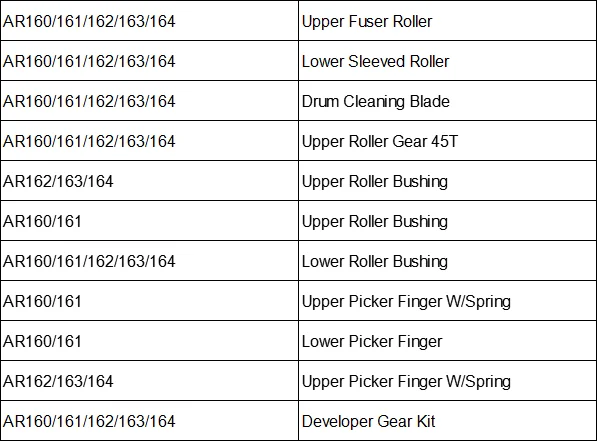 | AR160/161/162/163/164 | Upper Fuser Roller |
|---|---|
| AR160/161/162/163/164 | Lower Sleeved Roller |
| AR160/161/162/163/164 | Drum Cleaning Blade |
| AR160/161/162/163/164 | Upper Roller Gear 45T |
| AR162/163/164 | Upper Roller Bushing |
| AR160/161 | Upper Roller Bushing |
| AR160/161/162/163/164 | Lower Roller Bushing |
| AR160/161 | Upper Picker Finger W/Spring |
| AR160/161 | Lower Picker Finger |
| AR162/163/164 | Upper Picker Finger W/Spring |
| AR160/161/162/163/164 | Developer Gear Kit |